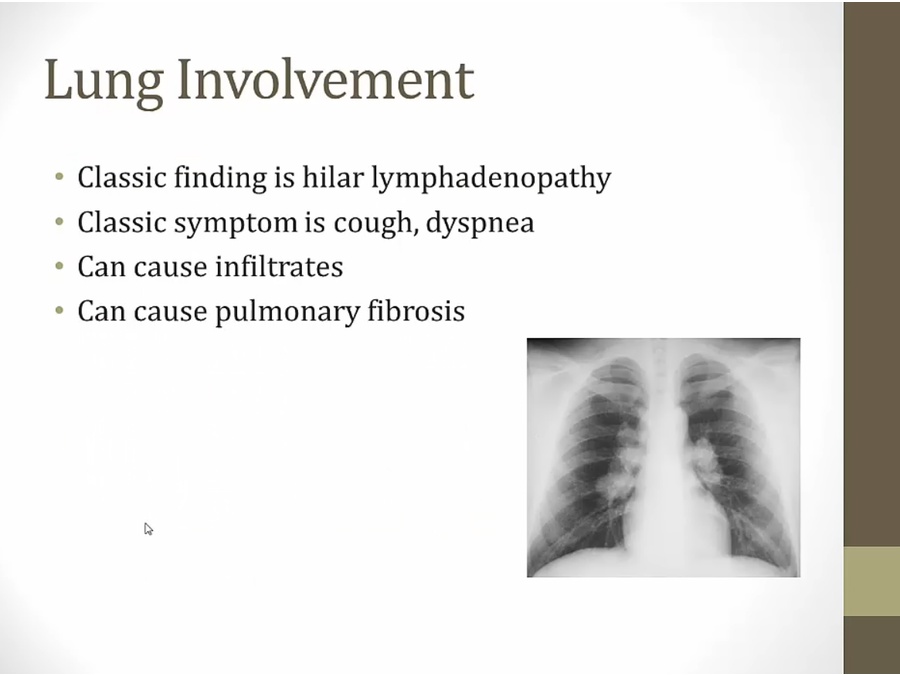 Lung Involvement

• Classic finding is hilar lymphadenopathy
• Classic symptom is cough, dyspnea
• Can cause infiltrates
• Can cause pulmonary fibrosis